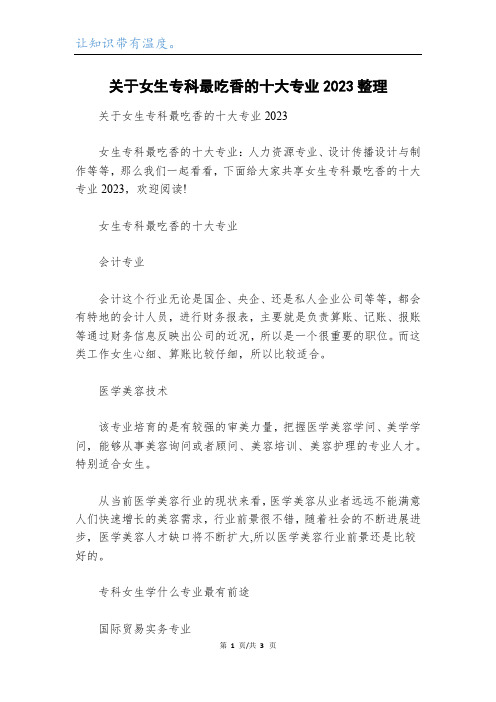 让知识带有温度。

关于女生专科最吃香的十大专业2023整理

关于女生专科最吃香的十大专业2023

女生专科最吃香的十大专业：人力资源专业、设计传播设计与制作等等，那么我们一起看看，下面给大家共享女生专科最吃香的十大专业2023，欢迎阅读！

女生专科最吃香的十大专业

会计专业

会计这个行业无论是国企、央企、还是私人企业公司等等，都会有特地的会计人员，进行财务报表，主要就是负责算账、记账、报账等通过财务信息反映出公司的近况，所以是一个很重要的职位。而这类工作女生心细、算账比较仔细，所以比较适合。

医学美容技术

该专业培育的是有较强的审美力量，把握医学美容学问、美学学问，能够从事美容询问或者顾问、美容培训、美容护理的专业人才。特别适合女生。

从当前医学美容行业的现状来看，医学美容从业者远远不能满意人们快速增长的美容需求，行业前景很不错，随着社会的不断进展进步，医学美容人才缺口将不断扩大,所以医学美容行业前景还是比较好的。

专科女生学什么专业最有前途

国际贸易实务专业

第 1 页/共 3 页